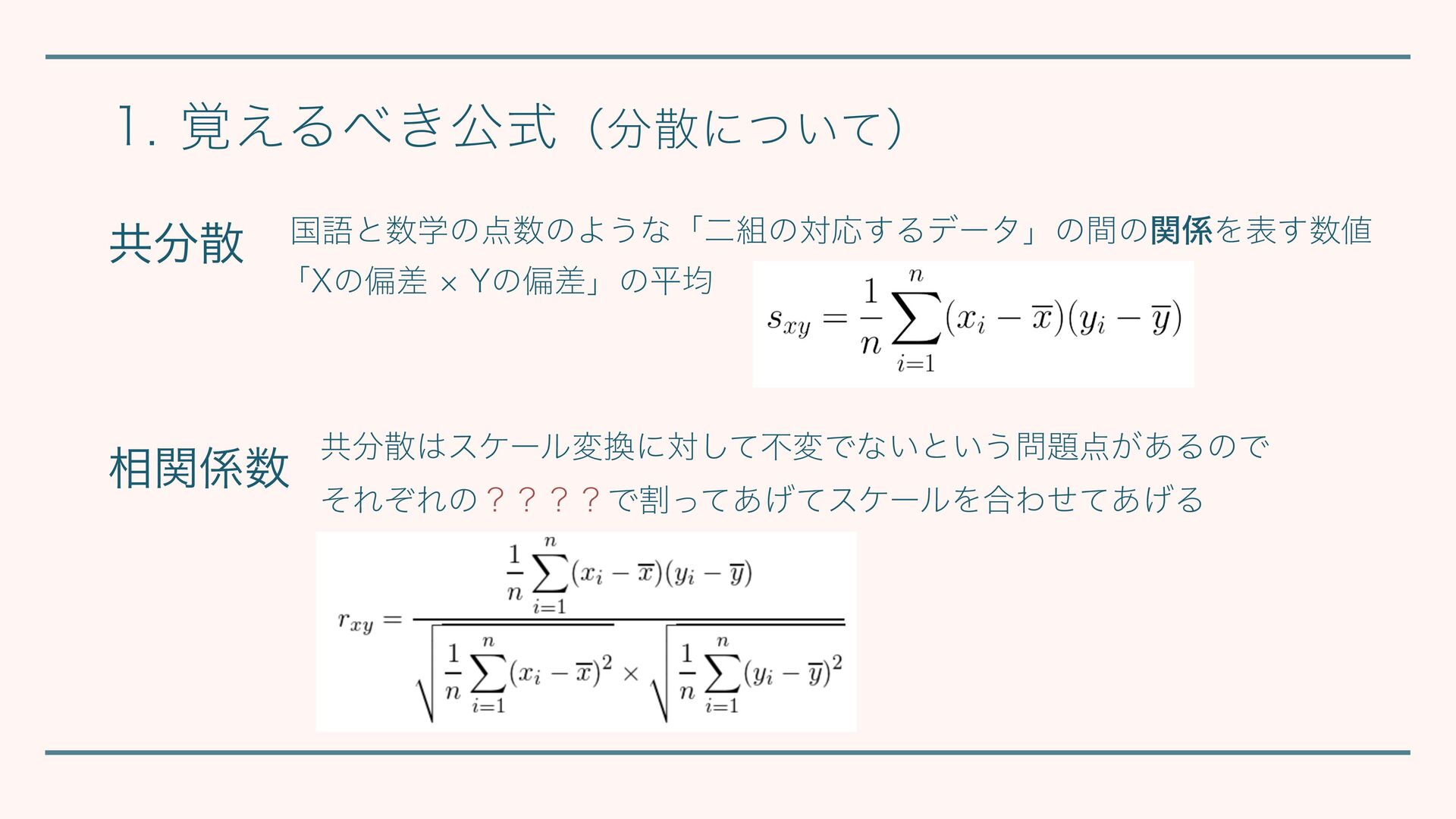 1. 覚えるべき公式（分散について）

共分散

国語と数学の点数のような「二組の対応するデータ」の間の関係を表す数値
「Xの偏差 × Yの偏差」の平均

$s_{xy} = \frac{1}{n}\sum_{i=1}^{n}(x_i - \overline{x})(y_i - \overline{y})$

相関係数

共分散はスケール変換に対して不変でないという問題点があるので
それぞれの？？？？で割ってあげてスケールを合わせてあげる

$r_{xy} = \frac{\frac{1}{n}\sum_{i=1}^{n}(x_i - \overline{x})(y_i - \overline{y})}{\sqrt{\frac{1}{n}\sum_{i=1}^{n}(x_i - \overline{x})^2} \times \sqrt{\frac{1}{n}\sum_{i=1}^{n}(y_i - \overline{y})^2}}$